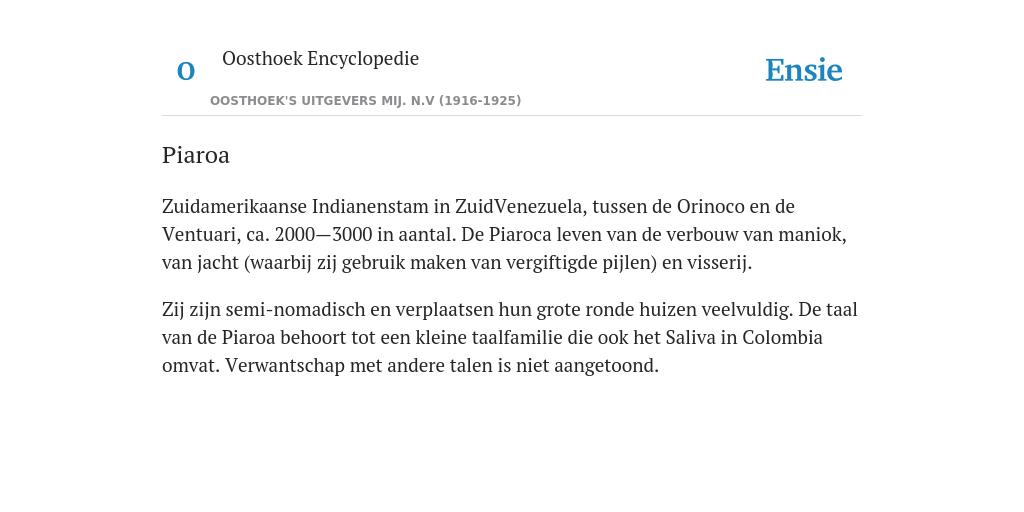 O

Oosthoek Encyclopedie

OOSTHOEK'S UITGEVERS MIJ. N.V (1916-1925)

Ensie

Piaroa

Zuidamerikaanse Indianenstam in ZuidVenezuela, tussen de Orinoco en de Ventuari, ca. 2000—3000 in aantal. De Piaroca leven van de verbouw van maniok, van jacht (waarbij zij gebruik maken van vergiftigde pijlen) en visserij.

Zij zijn semi-nomadisch en verplaatsen hun grote ronde huizen veelvuldig. De taal van de Piaroa behoort tot een kleine taalfamilie die ook het Saliva in Colombia omvat. Verwantschap met andere talen is niet aangetoond.